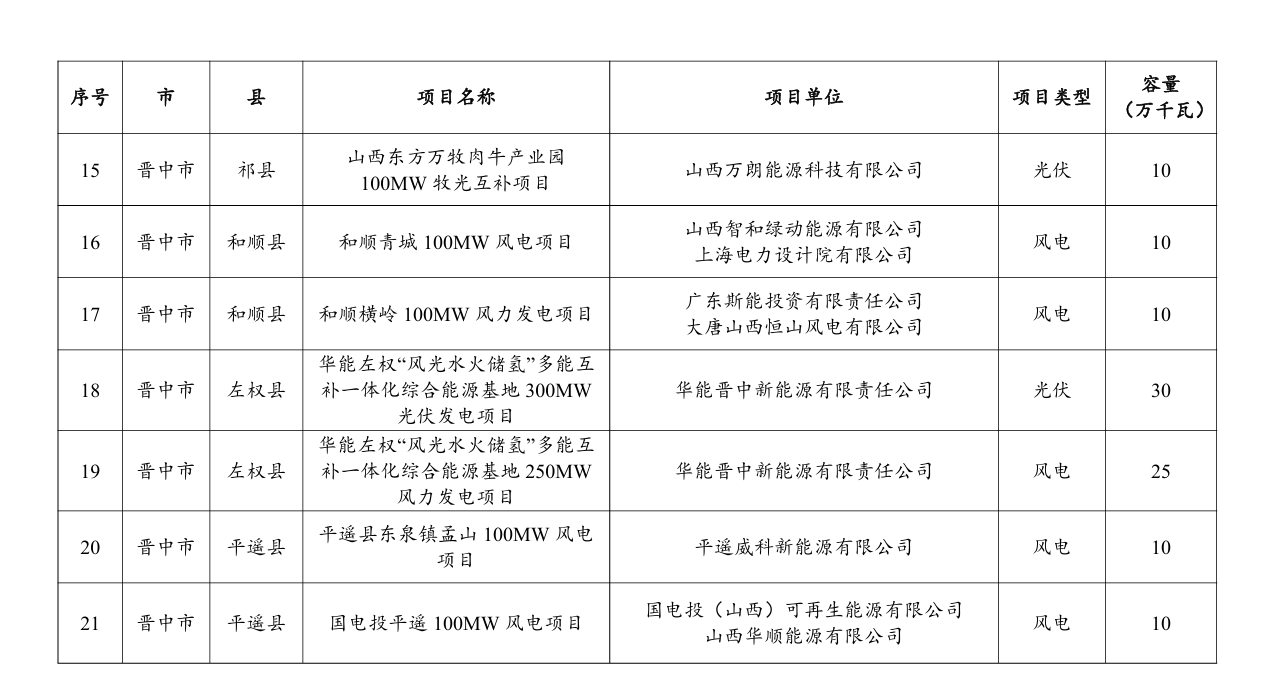 | 序号 | 市 | 县 | 项目名称 | 项目单位 | 项目类型 | 容量（万千瓦） |
|---|---|---|---|---|---|---|
| 15 | 晋中市 | 祁县 | 山西东方万牧肉牛产业园 100MW 牧光互补项目 | 山西万朗能源科技有限公司 | 光伏 | 10 |
| 16 | 晋中市 | 和顺县 | 和顺青城 100MW 风电项目 | 山西智和绿动能源有限公司 上海电力设计院有限公司 | 风电 | 10 |
| 17 | 晋中市 | 和顺县 | 和顺横岭 100MW 风力发电项目 | 广东斯能投资有限责任公司 大唐山西恒山风电有限公司 | 风电 | 10 |
| 18 | 晋中市 | 左权县 | 华能左权“风光水火储氢”多能互补一体化综合能源基地 300MW 光伏发电项目 | 华能晋中新能源有限责任公司 | 光伏 | 30 |
| 19 | 晋中市 | 左权县 | 华能左权“风光水火储氢”多能互补一体化综合能源基地 250MW 风力发电项目 | 华能晋中新能源有限责任公司 | 风电 | 25 |
| 20 | 晋中市 | 平遥县 | 平遥县东泉镇孟山 100MW 风电项目 | 平遥威科新能源有限公司 | 风电 | 10 |
| 21 | 晋中市 | 平遥县 | 国电投平遥 100MW 风电项目 | 国电投（山西）可再生能源有限公司 山西华顺能源有限公司 | 风电 | 10 |